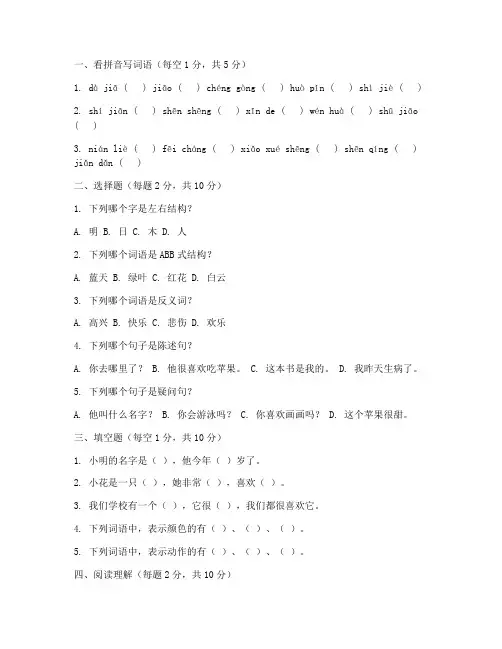 一、看拼音写词语（每空 1 分，共 5 分）

1. dà jiā（ ）jiāo（ ）chéng gōng（ ）huò pǐn（ ）shì jiè（ ）

2. shí jiān（ ）shēn shēng（ ）xīn de（ ）wén huà（ ）shū jiāo（ ）

3. nián liè（ ）fēi cháng（ ）xiǎo xué shēng（ ）shēn qíng（ ）jiǎn dān（ ）

二、选择题（每题 2 分，共 10 分）

1. 下列哪个字是左右结构？

A. 明 B. 日 C. 木 D. 人

2. 下列哪个词语是 ABB 式结构？

A. 蓝天 B. 绿叶 C. 红花 D. 白云

3. 下列哪个词语是反义词？

A. 高兴 B. 快乐 C. 悲伤 D. 欢乐

4. 下列哪个句子是陈述句？

A. 你去哪里了？ B. 他很喜欢吃苹果。 C. 这本书是我的。 D. 我昨天生病了。

5. 下列哪个句子是疑问句？

A. 他叫什么名字？ B. 你会游泳吗？ C. 你喜欢画画吗？ D. 这个苹果很甜。

三、填空题（每空 1 分，共 10 分）

1. 小明的名字是（ ），他今年（ ）岁了。

2. 小花是一只（ ），她非常（ ），喜欢（ ）。

3. 我们学校有一个（ ），它很（ ），我们都很喜欢它。

4. 下列词语中，表示颜色的有（ ）、（ ）、（ ）。

5. 下列词语中，表示动作的有（ ）、（ ）、（ ）。

四、阅读理解（每题 2 分，共 10 分）